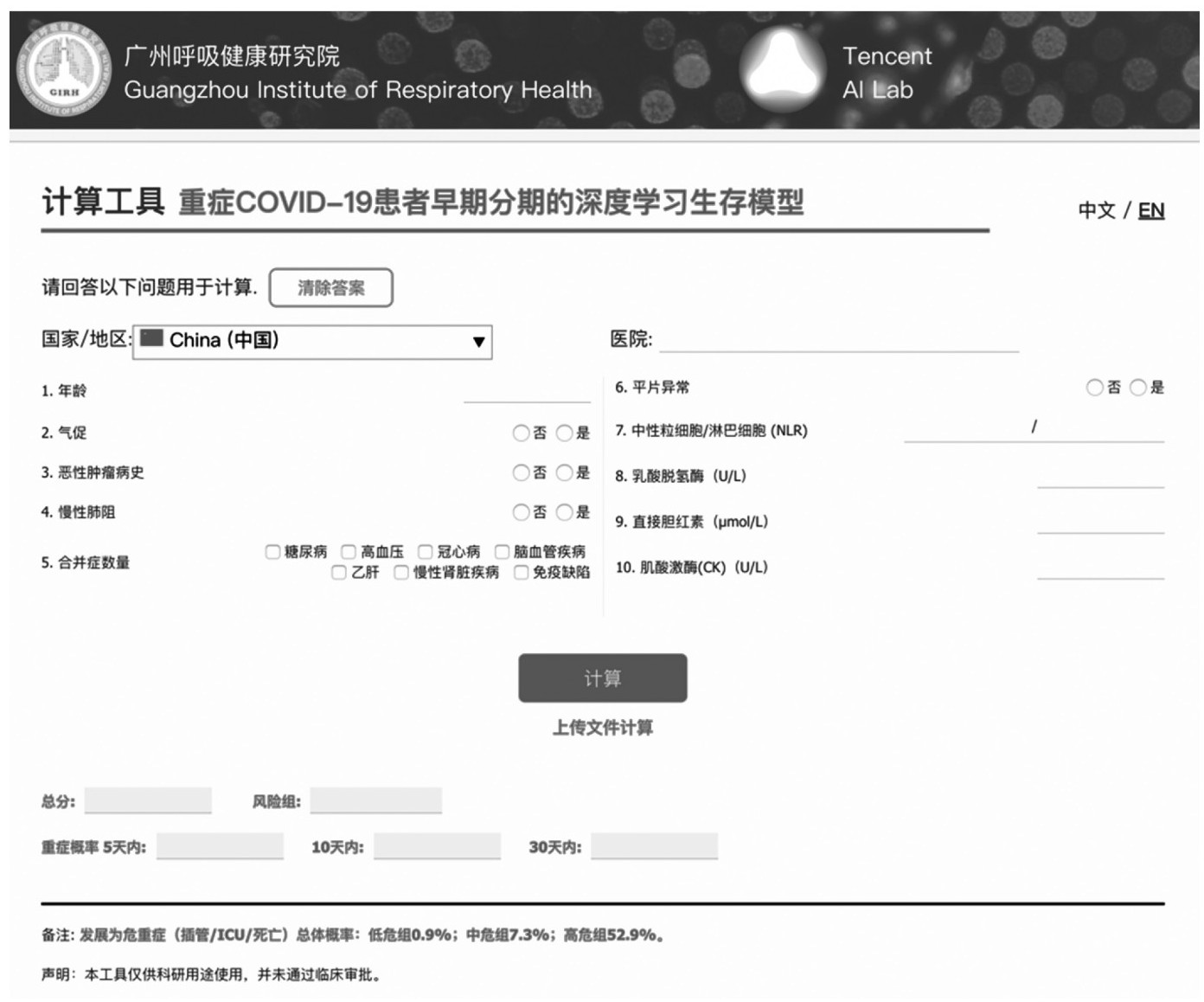 GIRH

广州呼吸健康研究院
Guangzhou Institute of Respiratory Health

Tencent
AI Lab

计算工具 重症COVID-19患者早期分期的深度学习生存模型

中文 / EN

请回答以下问题用于计算. 清除答案

国家/地区: China (中国)

医院:

1. 年龄

2. 气促 否 是

3. 恶性肿瘤病史 否 是

4. 慢性肺阻 否 是

5. 合并症数量 糖尿病 高血压 冠心病 脑血管疾病 乙肝 慢性肾脏疾病 免疫缺陷

6. 平片异常 否 是

7. 中性粒细胞/淋巴细胞 (NLR) /

8. 乳酸脱氢酶 (U/L)

9. 直接胆红素 (μmol/L)

10. 肌酸激酶(CK) (U/L)

计算

上传文件计算

总分: 风险组:

重症概率 5天内: 10天内: 30天内:

备注: 发展为危重症 (插管/ICU/死亡) 总体概率: 低危组0.9%; 中危组7.3%; 高危组52.9%。

声明: 本工具仅供科研用途使用, 并未通过临床审批。